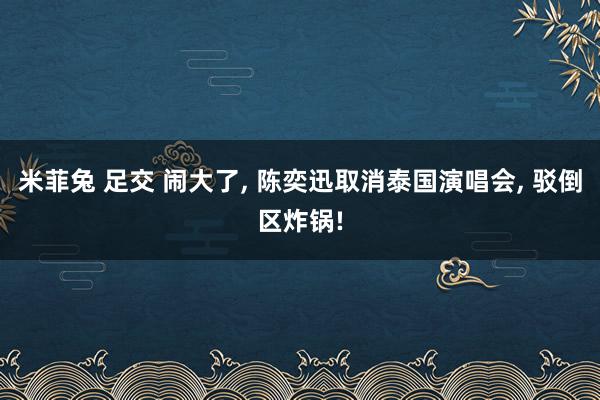 米菲兔 足交 闹大了, 陈奕迅取消泰国演唱会, 驳倒区炸锅!